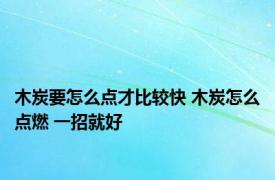 木炭要怎么点才比较快 木炭怎么点燃 一招就好